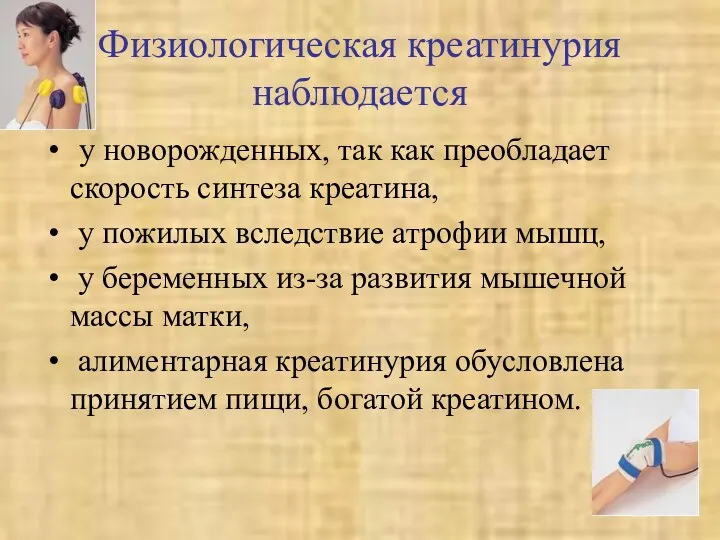 Физиологическая креатинурия наблюдается

• у новорожденных, так как преобладает скорость синтеза креатина,

• у пожилых вследствие атрофии мышц,

• у беременных из-за развития мышечной массы матки,

• алиментарная креатинурия обусловлена принятием пищи, богатой креатином.